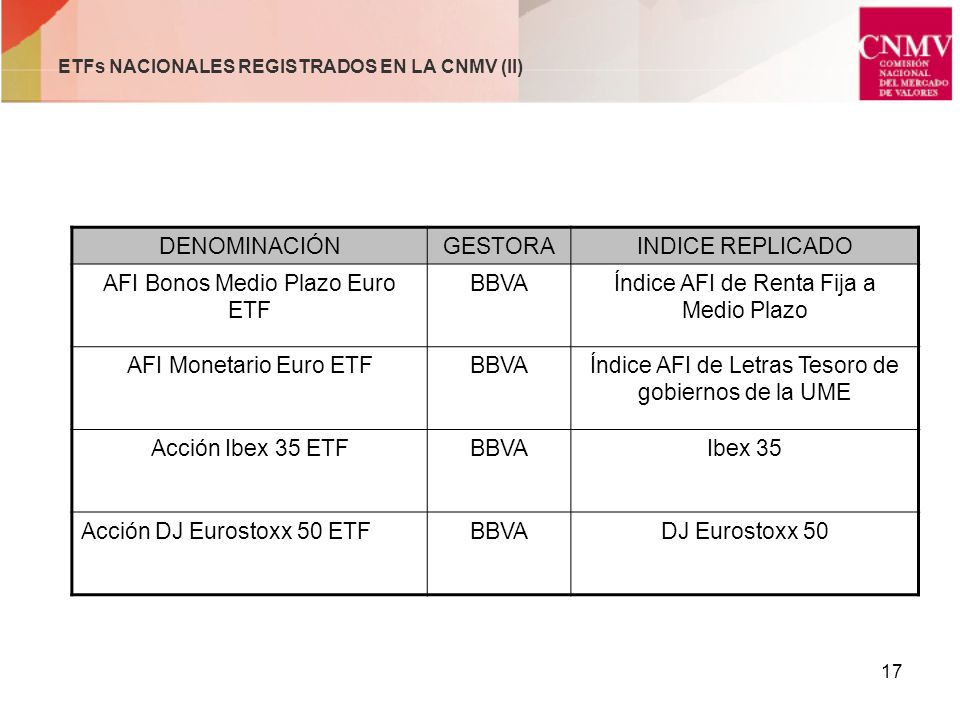 ETFs NACIONALES REGISTRADOS EN LA CNMV (II)

CNMV
COMISIÓN NACIONAL DEL MERCADO DE VALORES

| DENOMINACIÓN | GESTORA | INDICE REPLICADO |
|---|---|---|
| AFI Bonos Medio Plazo Euro ETF | BBVA | Índice AFI de Renta Fija a Medio Plazo |
| AFI Monetario Euro ETF | BBVA | Índice AFI de Letras Tesoro de gobiernos de la UME |
| Acción Ibex 35 ETF | BBVA | Ibex 35 |
| Acción DJ Eurostoxx 50 ETF | BBVA | DJ Eurostoxx 50 |

17